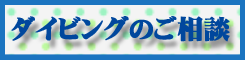 ダイビングのご相談